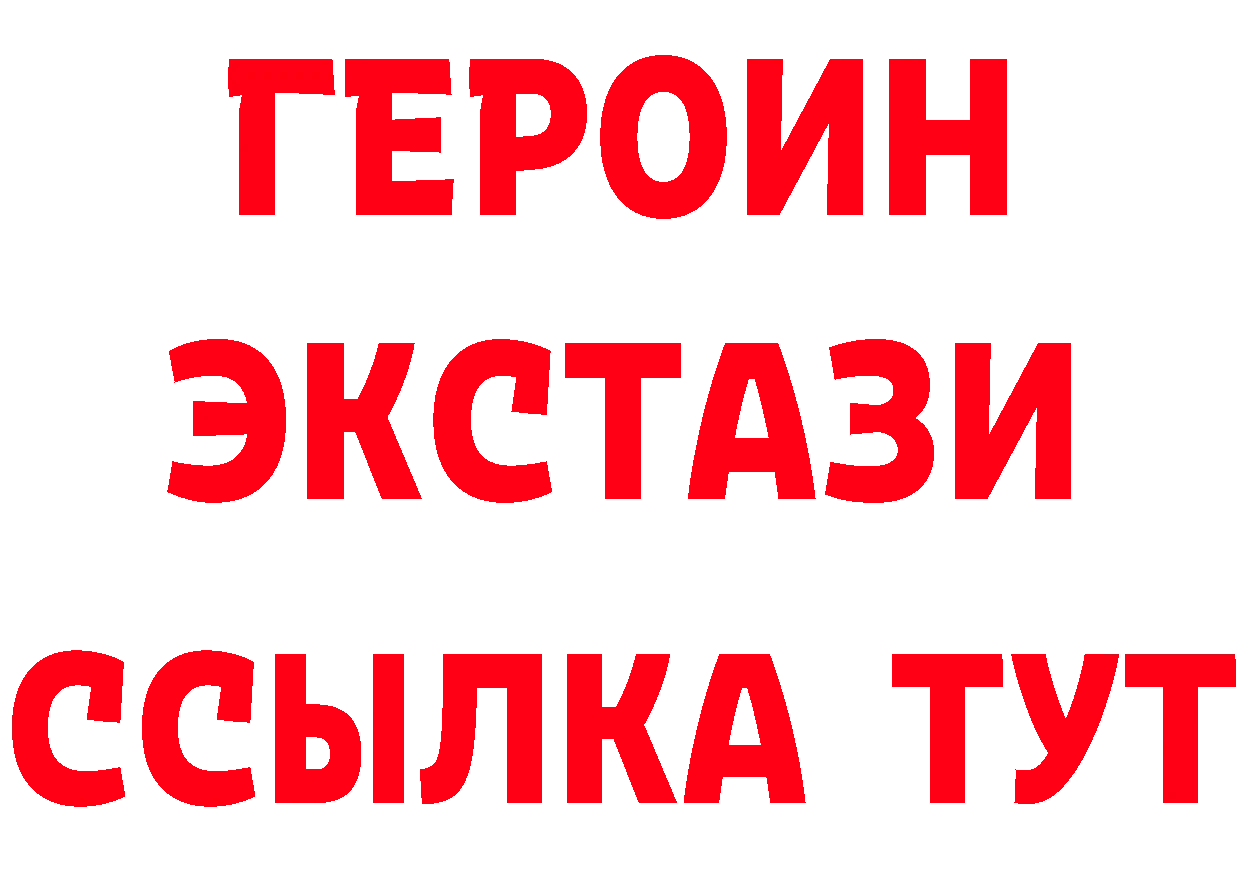 ГЕРОИН
ЭКСТАЗИ
ССЫЛКА ТУТ